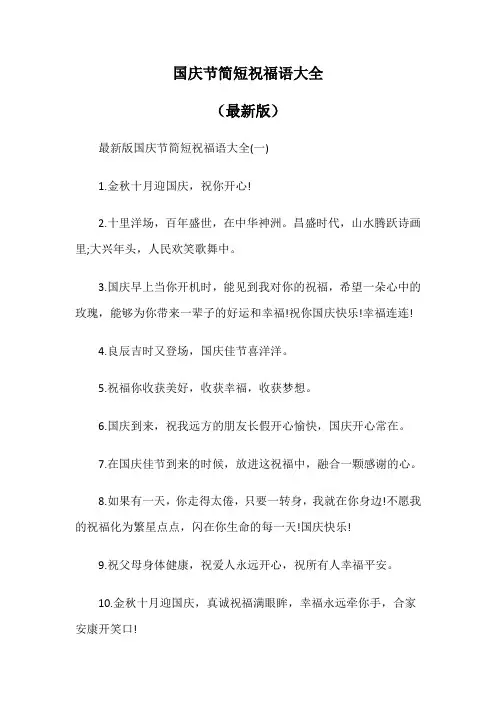 国庆节简短祝福语大全

（最新版）

最新版国庆节简短祝福语大全(一)

1.金秋十月迎国庆，祝你开心!

2.十里洋场，百年盛世，在中华神洲。昌盛时代，山水腾跃诗画里;大兴年头，人民欢笑歌舞中。

3.国庆早上当你开机时，能见到我对你的祝福，希望一朵心中的玫瑰，能够为你带来一辈子的好运和幸福!祝你国庆快乐!幸福连连!

4.良辰吉时又登场，国庆佳节喜洋洋。

5.祝福你收获美好，收获幸福，收获梦想。

6.国庆到来，祝我远方的朋友长假开心愉快，国庆开心常在。

7.在国庆佳节到来的时候，放进这祝福中，融合一颗感谢的心。

8.如果有一天，你走得太倦，只要一转身，我就在你身边!不愿我的祝福化为繁星点点，闪在你生命的每一天!国庆快乐!

9.祝父母身体健康，祝爱人永远开心，祝所有人幸福平安。

10.金秋十月迎国庆，真诚祝福满眼眸，幸福永远牵你手，合家安康开笑口!